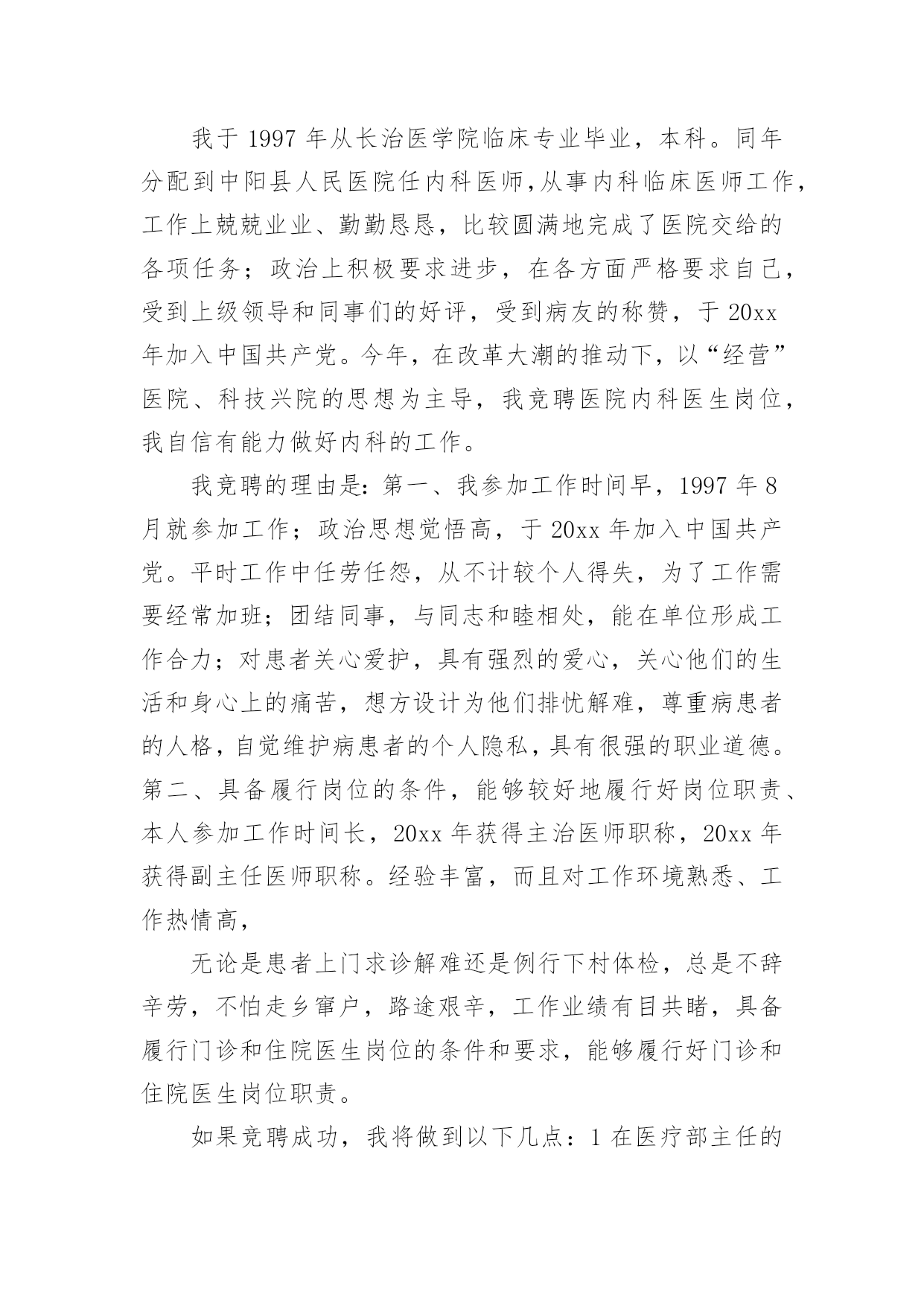 我于 1997 年从长治医学院临床专业毕业，本科。同年分配到中阳县人民医院任内科医师，从事内科临床医师工作，工作上兢兢业业、勤勤恳恳，比较圆满地完成了医院交给的各项任务；政治上积极要求进步，在各方面严格要求自己，受到上级领导和同事们的好评，受到病友的称赞，于 20xx 年加入中国共产党。今年，在改革大潮的推动下，以“经营”医院、科技兴院的思想为主导，我竞聘医院内科医生岗位，我自信有能力做好内科的工作。

我竞聘的理由是：第一、我参加工作时间早，1997 年 8 月就参加工作；政治思想觉悟高，于 20xx 年加入中国共产党。平时工作中任劳任怨，从不计较个人得失，为了工作需要经常加班；团结同事，与同志和睦相处，能在单位形成工作合力；对患者关心爱护，具有强烈的爱心，关心他们的生活和身心上的痛苦，想方设计为他们排忧解难，尊重病患者的人格，自觉维护病患者的个人隐私，具有很强的职业道德。第二、具备履行岗位的条件，能够较好地履行好岗位职责、本人参加工作时间长，20xx 年获得主治医师职称，20xx 年获得副主任医师职称。经验丰富，而且对工作环境熟悉、工作热情高，

无论是患者上门求诊解难还是例行下村体检，总是不辞辛劳，不怕走乡窜户，路途艰辛，工作业绩有目共睹，具备履行门诊和住院医生岗位的条件和要求，能够履行好门诊和住院医生岗位职责。

如果竞聘成功，我将做到以下几点：1 在医疗部主任的